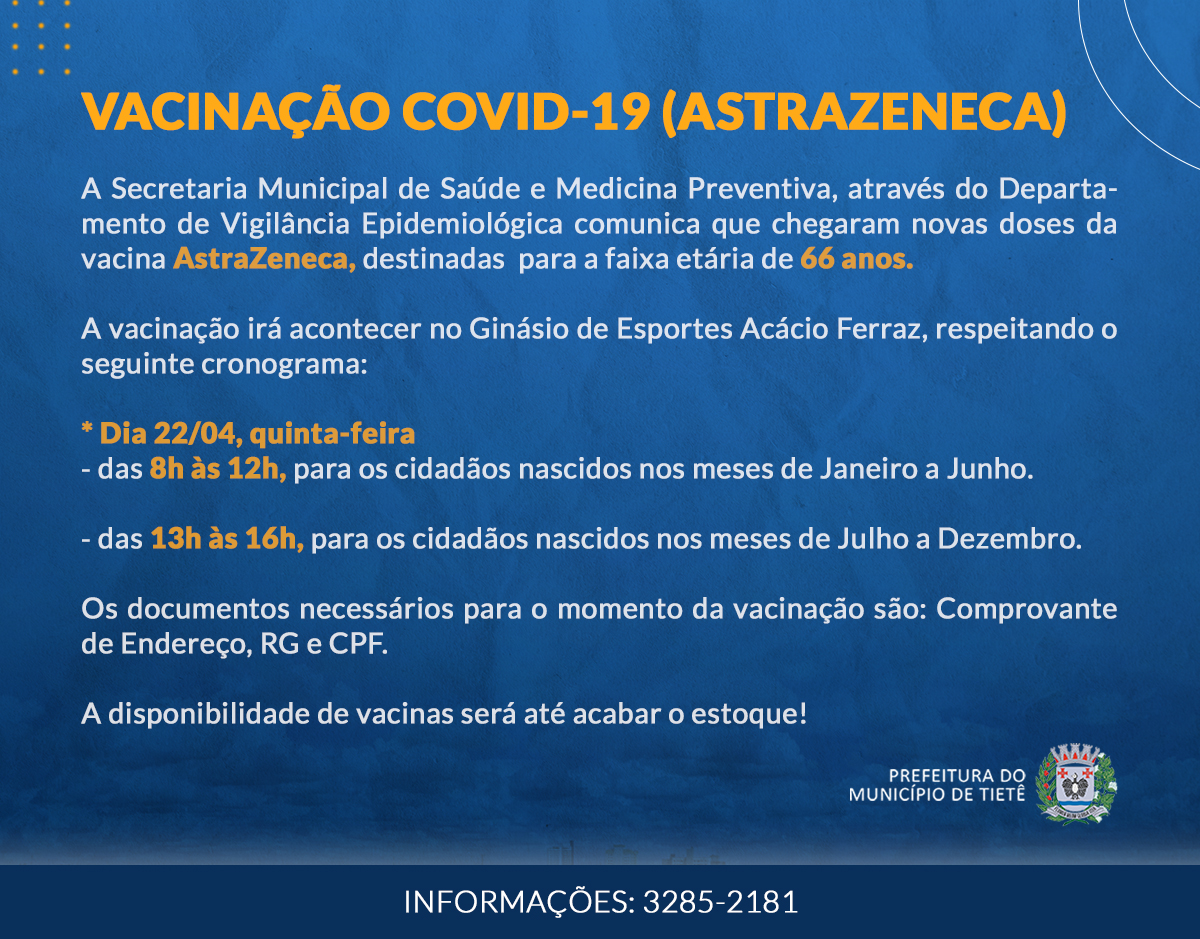 VACINAÇÃO COVID-19 (ASTRAZENECA)

A Secretaria Municipal de Saúde e Medicina Preventiva, através do Departamento de Vigilância Epidemiológica comunica que chegaram novas doses da vacina AstraZeneca, destinadas para a faixa etária de 66 anos.

A vacinação irá acontecer no Ginásio de Esportes Acácio Ferraz, respeitando o seguinte cronograma:

* Dia 22/04, quinta-feira
- das 8h às 12h, para os cidadãos nascidos nos meses de Janeiro a Junho.

- das 13h às 16h, para os cidadãos nascidos nos meses de Julho a Dezembro.

Os documentos necessários para o momento da vacinação são: Comprovante de Endereço, RG e CPF.

A disponibilidade de vacinas será até acabar o estoque!

PREFEITURA DO
MUNICÍPIO DE TIETÊ

INFORMAÇÕES: 3285-2181